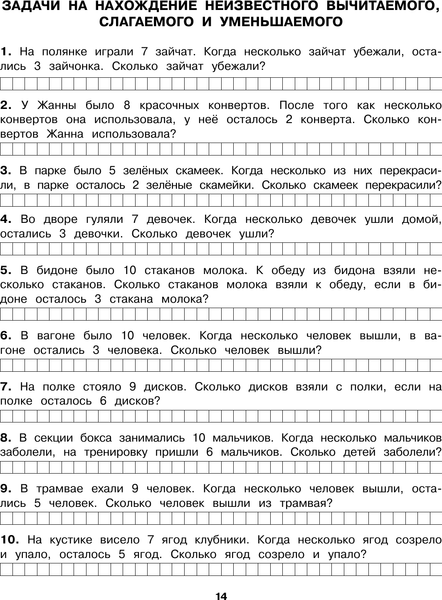 ЗАДАЧИ НА НАХОЖДЕНИЕ НЕИЗВЕСТНОГО ВЫЧИТАЕМОГО, СЛАГАЕМОГО И УМЕНЬШАЕМОГО

1. На полянке играли 7 зайчат. Когда несколько зайчат убежали, остались 3 зайчонка. Сколько зайчат убежали?

2. У Жанны было 8 красочных конвертов. После того как несколько конвертов она использовала, у неё осталось 2 конверта. Сколько конвертов Жанна использовала?

3. В парке было 5 зелёных скамеек. Когда несколько из них перекрасили, в парке осталось 2 зелёные скамейки. Сколько скамеек перекрасили?

4. Во дворе гуляли 7 девочек. Когда несколько девочек ушли домой, остались 3 девочки. Сколько девочек ушли?

5. В бидоне было 10 стаканов молока. К обеду из бидона взяли несколько стаканов. Сколько стаканов молока взяли к обеду, если в бидоне осталось 3 стакана молока?

6. В вагоне было 10 человек. Когда несколько человек вышли, в вагоне остались 3 человека. Сколько человек вышли?

7. На полке стояло 9 дисков. Сколько дисков взяли с полки, если на полке осталось 6 дисков?

8. В секции бокса занимались 10 мальчиков. Когда несколько мальчиков заболели, на тренировку пришли 6 мальчиков. Сколько детей заболели?

9. В трамвае ехали 9 человек. Когда несколько человек вышли, остались 5 человек. Сколько человек вышли из трамвая?

10. На кустике висело 7 ягод клубники. Когда несколько ягод созрело и упало, осталось 5 ягод. Сколько ягод созрело и упало?

14